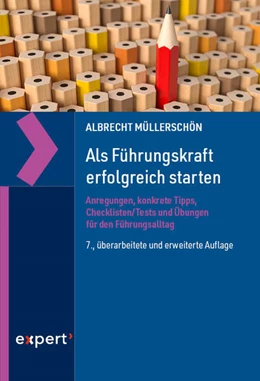 ALBRECHT MÜLLERSCHÖN

Als Führungskraft erfolgreich starten

Anregungen, konkrete Tipps, Checklisten/Tests und Übungen für den Führungsalltag

7., überarbeitete und erweiterte Auflage

expert